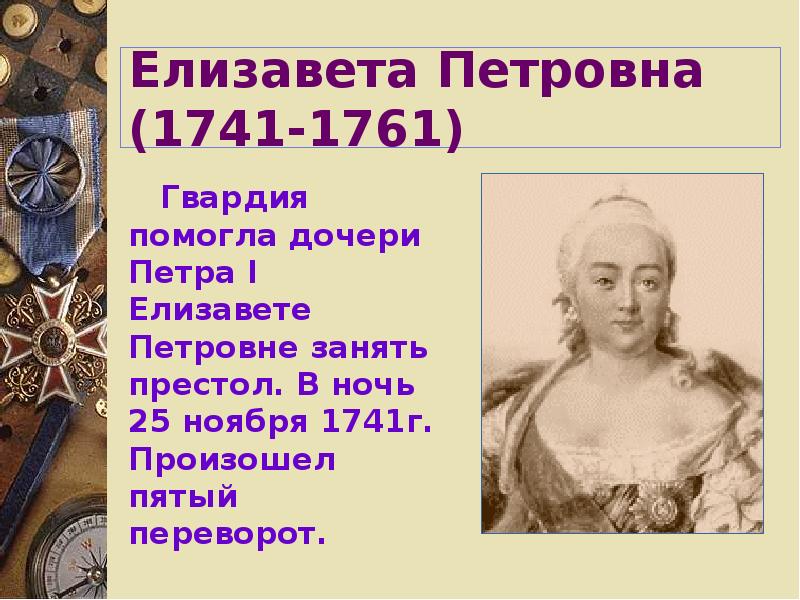 Елизавета Петровна (1741-1761)

Гвардия помогла дочери Петра I Елизавете Петровне занять престол. В ночь 25 ноября 1741г. Произошел пятый переворот.